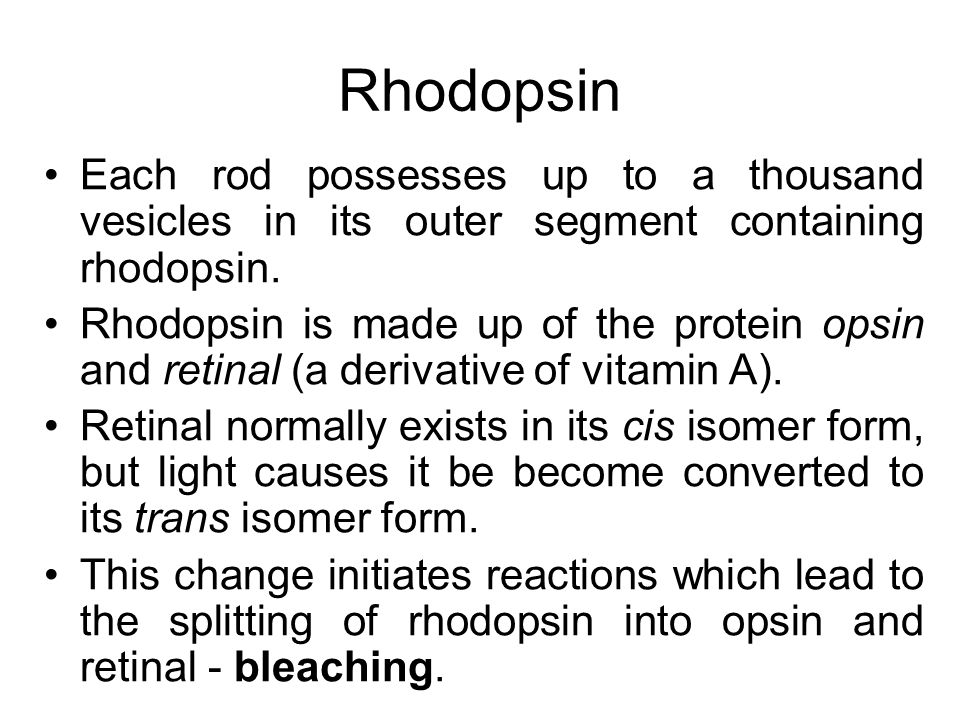 Rhodopsin

• Each rod possesses up to a thousand vesicles in its outer segment containing rhodopsin.

• Rhodopsin is made up of the protein opsin and retinal (a derivative of vitamin A).

• Retinal normally exists in its cis isomer form, but light causes it be become converted to its trans isomer form.

• This change initiates reactions which lead to the splitting of rhodopsin into opsin and retinal - bleaching.